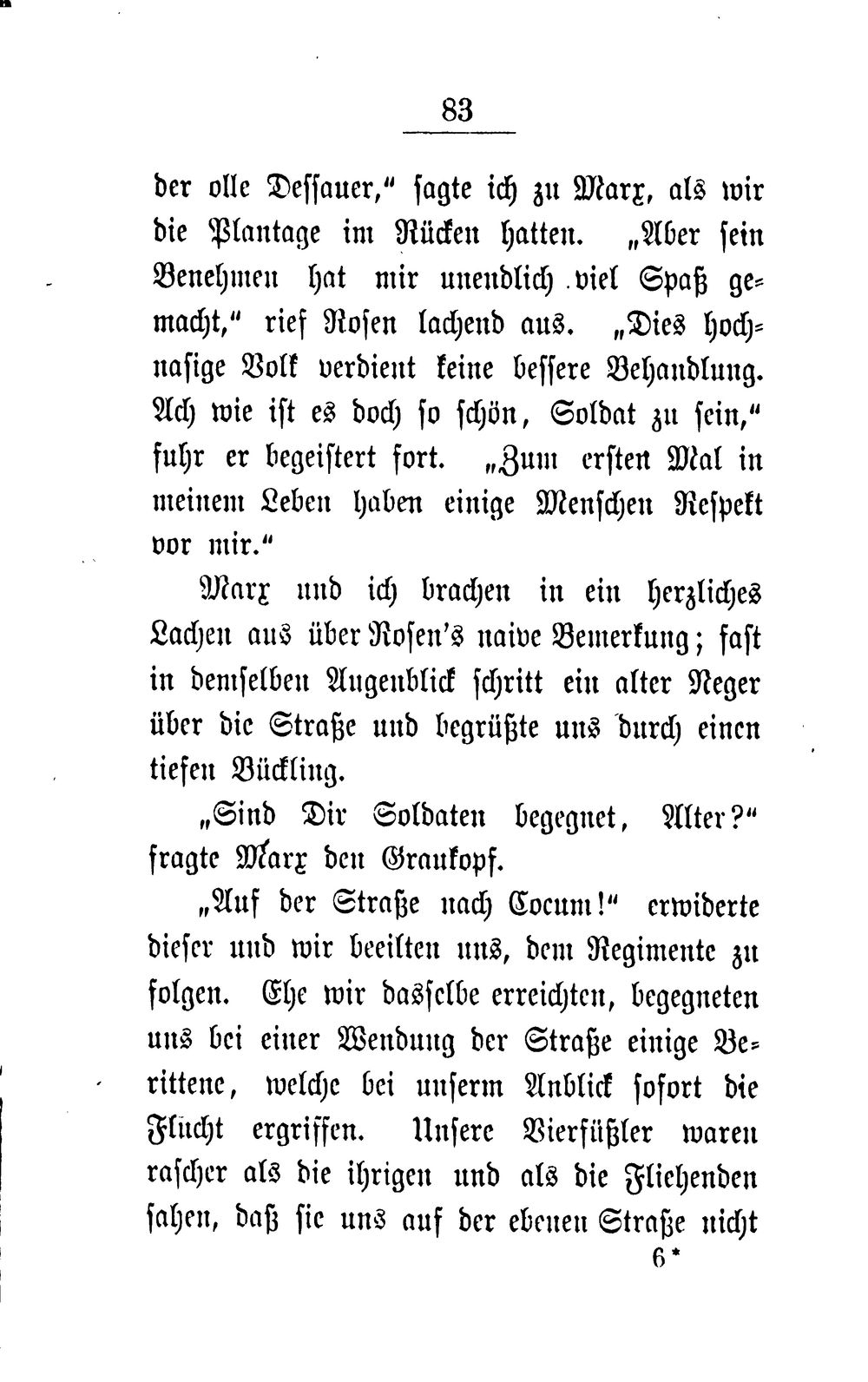 83

der olle Dessauer," sagte ich zu Marx, als wir die Plantage im Rücken hatten. „Aber sein Benehmen hat mir unendlich viel Spaß gemacht," rief Rosen lachend aus. „Dies hochnasige Volk verdient keine bessere Behandlung. Ach wie ist es doch so schön, Soldat zu sein," fuhr er begeistert fort. „Zum ersten Mal in meinem Leben haben einige Menschen Respekt vor mir."

Marx und ich brachen in ein herzliches Lachen aus über Rosen's naive Bemerkung; fast in demselben Augenblick schritt ein alter Neger über die Straße und begrüßte uns durch einen tiefen Bückling.

„Sind Dir Soldaten begegnet, Alter?" fragte Marx den Graukopf.

„Auf der Straße nach Cocum!" erwiderte dieser und wir beeilten uns, dem Regimente zu folgen. Ehe wir dasselbe erreichten, begegneten uns bei einer Wendung der Straße einige Berittene, welche bei unserm Anblick sofort die Flucht ergriffen. Unsere Vierfüßler waren rascher als die ihrigen und als die Fliehenden sahen, daß sie uns auf der ebenen Straße nicht

6*